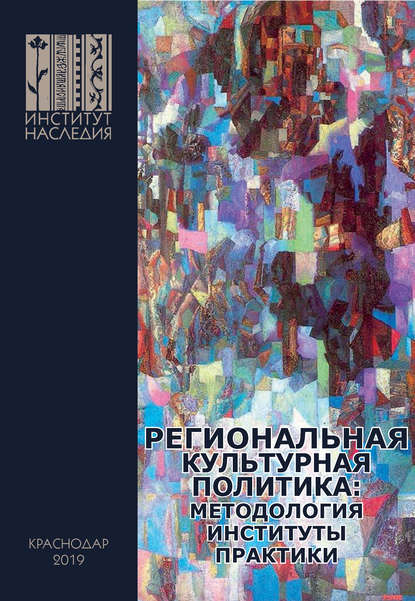 ИНСТИТУТ НАСЛЕДИЯ

РЕГИОНАЛЬНАЯ КУЛЬТУРНАЯ ПОЛИТИКА: МЕТОДОЛОГИЯ ИНСТИТУТЫ ПРАКТИКИ

КРАСНОДАР 2019